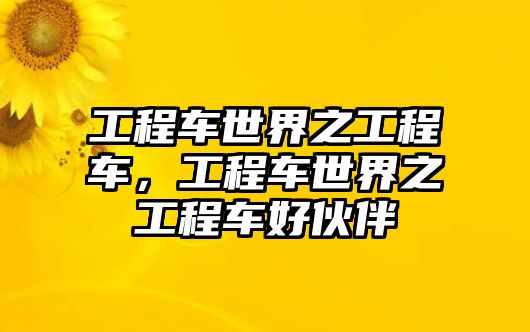 工程车世界之工程车，工程车世界之工程车好伙伴